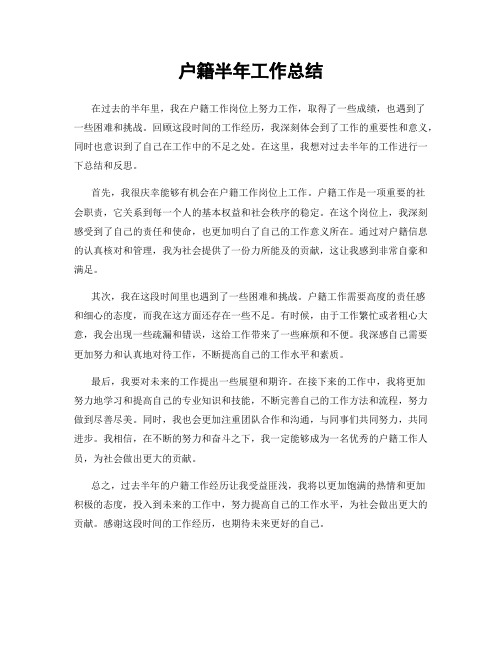 户籍半年工作总结

在过去的半年里，我在户籍工作岗位上努力工作，取得了一些成绩，也遇到了一些困难和挑战。回顾这段时间的工作经历，我深刻体会到了工作的重要性和意义，同时也意识到了自己在工作中的不足之处。在这里，我想对过去半年的工作进行一下总结和反思。

首先，我很庆幸能够有机会在户籍工作岗位上工作。户籍工作是一项重要的社会职责，它关系到每一个人的基本权益和社会秩序的稳定。在这个岗位上，我深刻感受到了自己的责任和使命，也更加明白了自己的工作意义所在。通过对户籍信息的认真核对和管理，我为社会提供了一份力所能及的贡献，这让我感到非常自豪和满足。

其次，我在这段时间里也遇到了一些困难和挑战。户籍工作需要高度的责任感和细心的态度，而我在这方面还存在一些不足。有时候，由于工作繁忙或者粗心大意，我会出现一些疏漏和错误，这给工作带来了一些麻烦和不便。我深感自己需要更加努力和认真地对待工作，不断提高自己的工作水平和素质。

最后，我要对未来的工作提出一些展望和期许。在接下来的工作中，我将更加努力地学习和提高自己的专业知识和技能，不断完善自己的工作方法和流程，努力做到尽善尽美。同时，我也会更加注重团队合作和沟通，与同事们共同努力，共同进步。我相信，在不断的努力和奋斗之下，我一定能够成为一名优秀的户籍工作人员，为社会做出更大的贡献。

总之，过去半年的户籍工作经历让我受益匪浅，我将以更加饱满的热情和更加积极的态度，投入到未来的工作中，努力提高自己的工作水平，为社会做出更大的贡献。感谢这段时间的工作经历，也期待未来更好的自己。